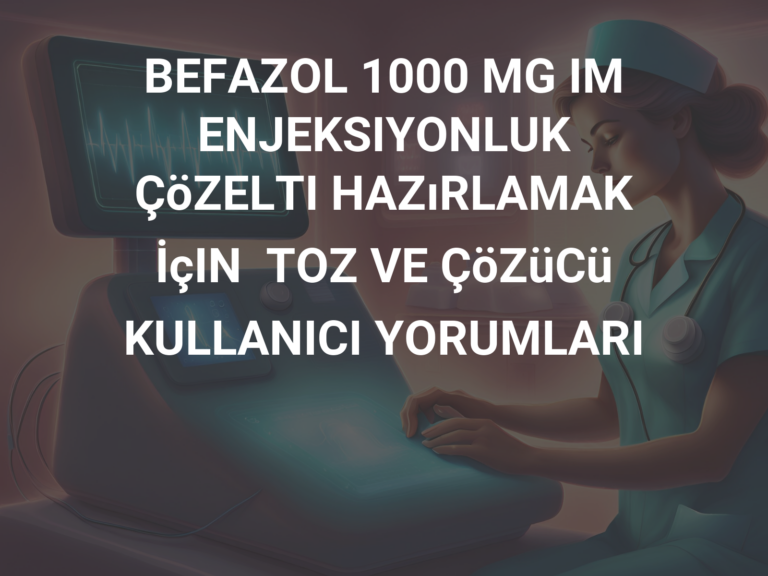 BEFAZOL 1000 MG IM ENJEKSIYONLUK ÇöZELTI HAZıRLAMAK İçIN TOZ VE ÇöZüCü KULLANICI YORUMLARI